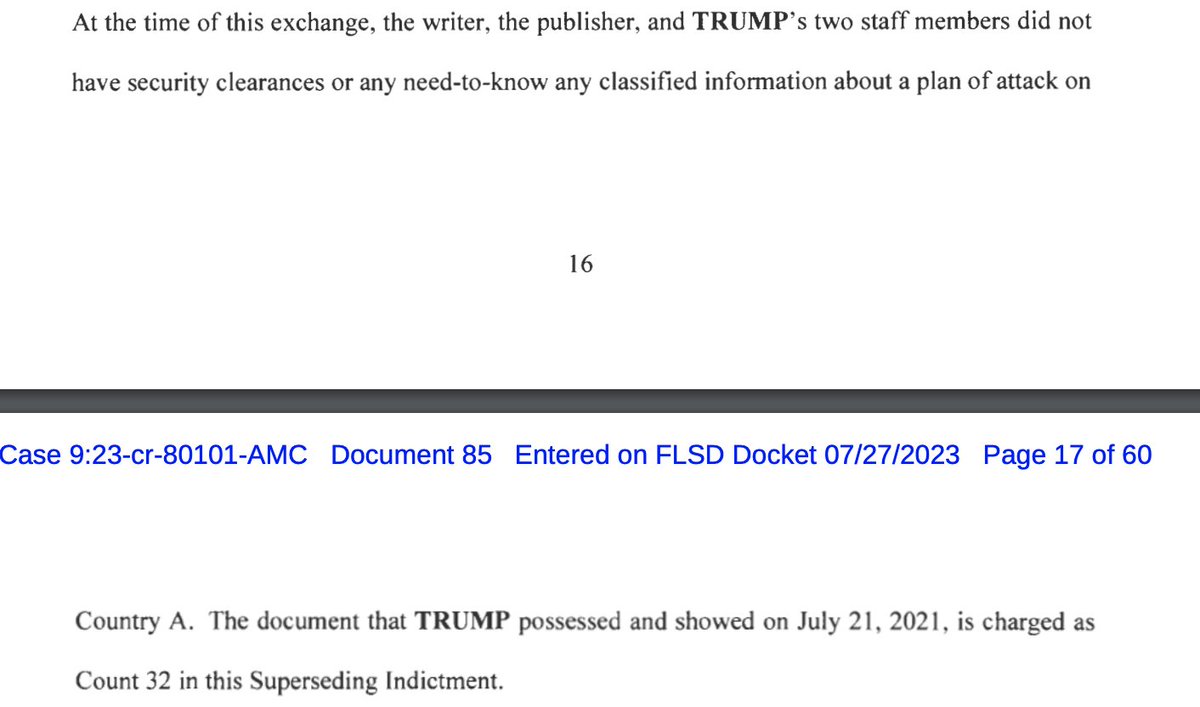 At the time of this exchange, the writer, the publisher, and TRUMP's two staff members did not have security clearances or any need-to-know any classified information about a plan of attack on

16

Case 9:23-cr-80101-AMC Document 85 Entered on FLSD Docket 07/27/2023 Page 17 of 60

Country A. The document that TRUMP possessed and showed on July 21, 2021, is charged as Count 32 in this Superseding Indictment.